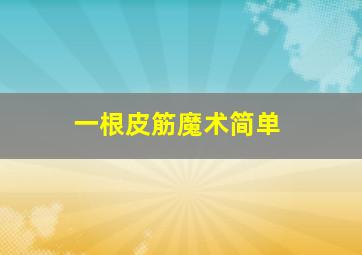 一根皮筋魔术简单